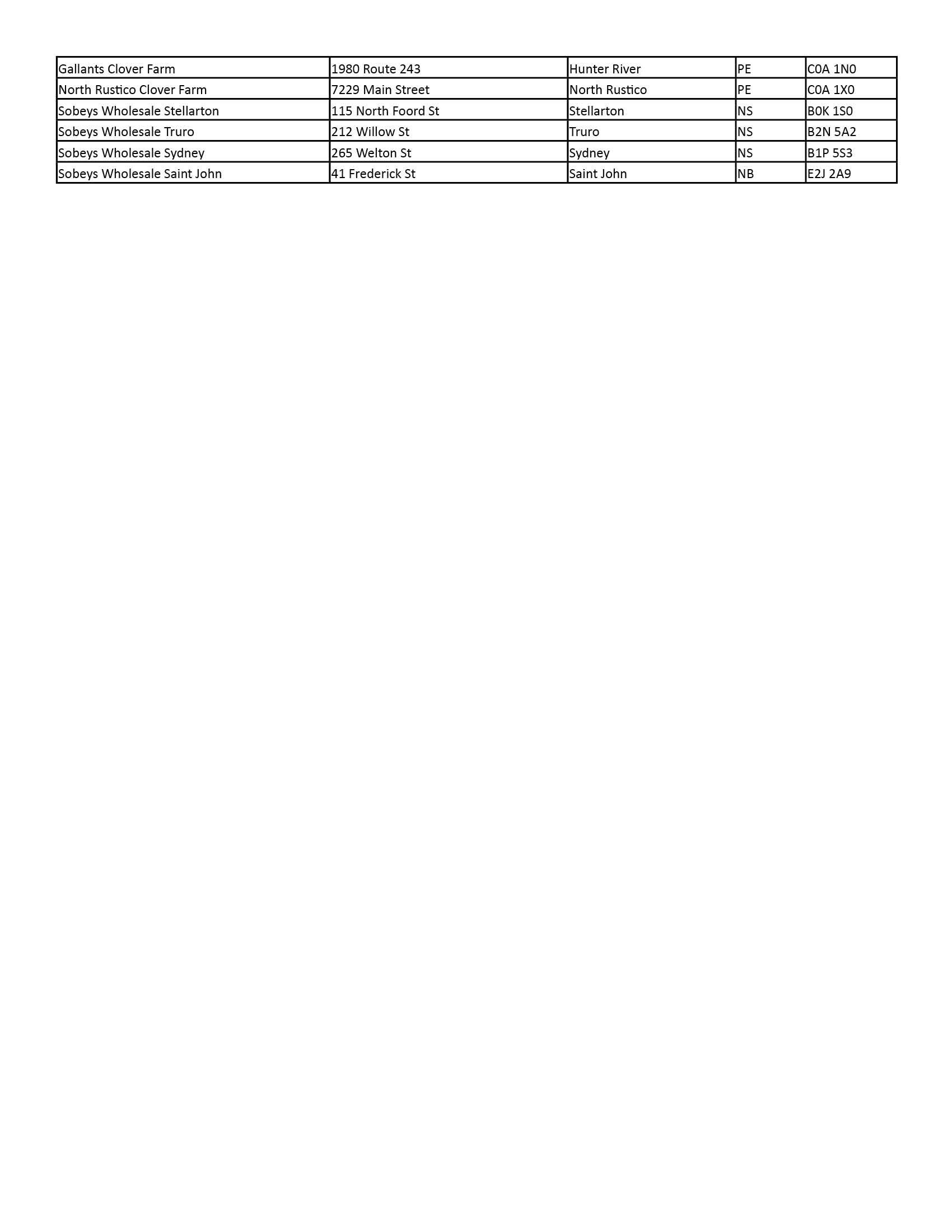 | Gallants Clover Farm | 1980 Route 243 | Hunter River | PE | C0A 1N0 |
|---|---|---|---|---|
| North Rustico Clover Farm | 7229 Main Street | North Rustico | PE | C0A 1X0 |
| Sobeys Wholesale Stellarton | 115 North Foord St | Stellarton | NS | B0K 1S0 |
| Sobeys Wholesale Truro | 212 Willow St | Truro | NS | B2N 5A2 |
| Sobeys Wholesale Sydney | 265 Welton St | Sydney | NS | B1P 5S3 |
| Sobeys Wholesale Saint John | 41 Frederick St | Saint John | NB | E2J 2A9 |